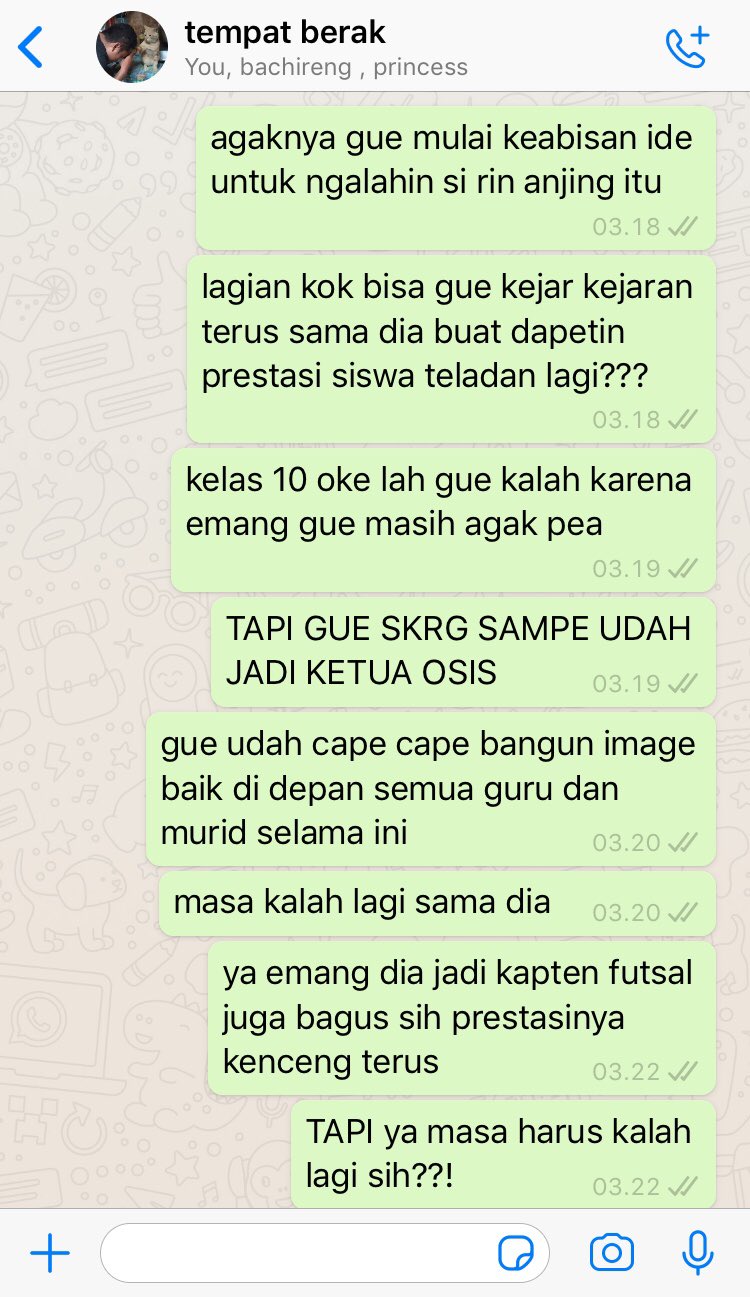 tempat berak
You, bachireng , princess

agaknya gue mulai keabisan ide untuk ngalahin si rin anjing itu
03.18

lagian kok bisa gue kejar kejaran terus sama dia buat dapetin prestasi siswa teladan lagi???
03.18

kelas 10 oke lah gue kalah karena emang gue masih agak pea
03.19

TAPI GUE SKRG SAMPE UDAH JADI KETUA OSIS
03.19

gue udah cape cape bangun image baik di depan semua guru dan murid selama ini
03.20

masa kalah lagi sama dia
03.20

ya emang dia jadi kapten futsal juga bagus sih prestasinya kenceng terus
03.22

TAPI ya masa harus kalah lagi sih??!
03.22